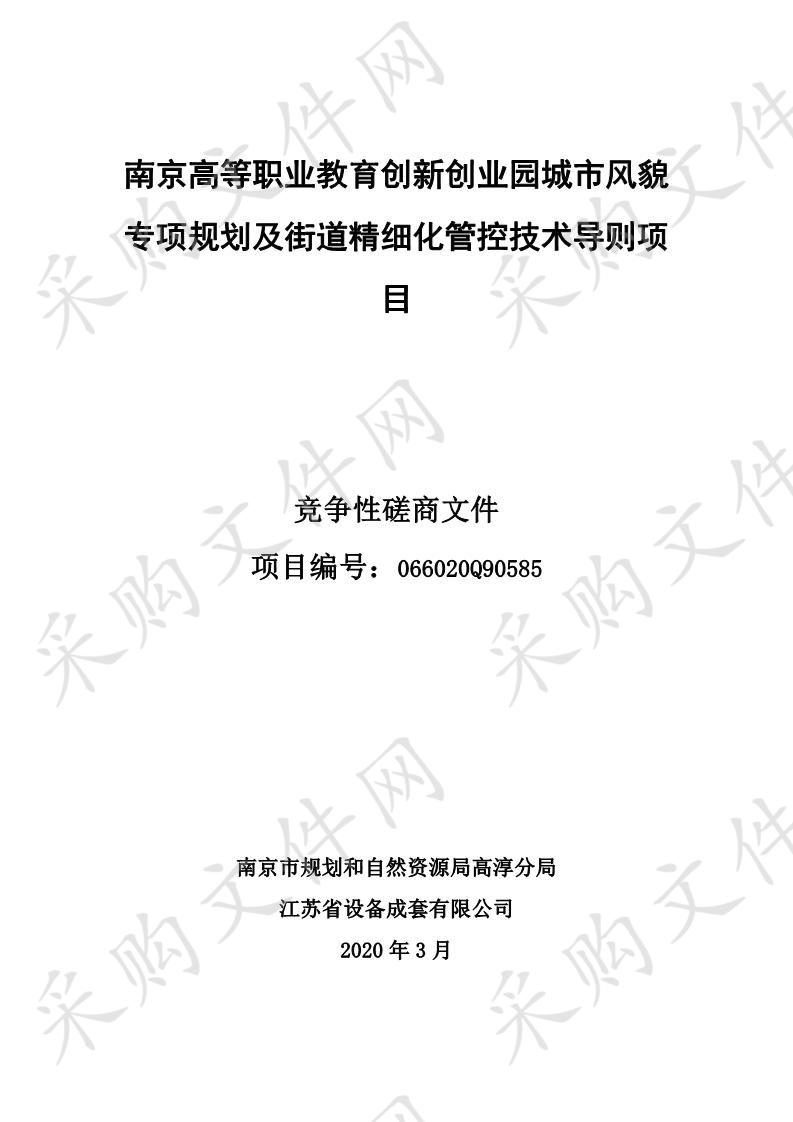 南京高等职业教育创新创业园城市风貌专项规划及街道精细化管控技术导则项目

竞争性磋商文件

项目编号：066020Q90585

南京市规划和自然资源局高淳分局

江苏省设备成套有限公司

2020 年 3 月

采购文件网